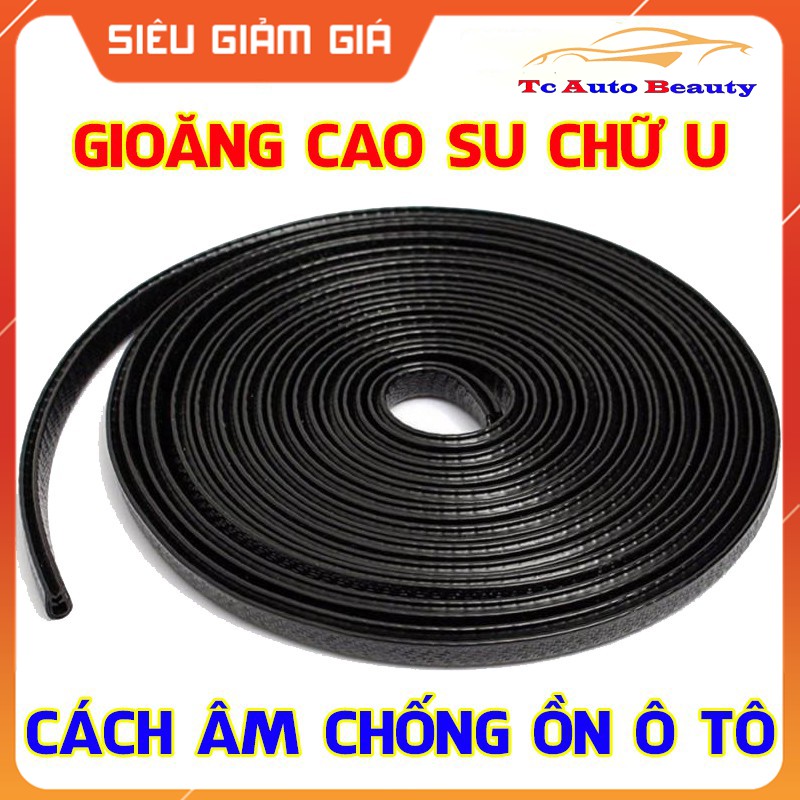 SIÊU GIẢM GIÁ

Tc Auto Beauty

GIOĂNG CAO SU CHỮ U

CÁCH ÂM CHỐNG ỒN Ô TÔ